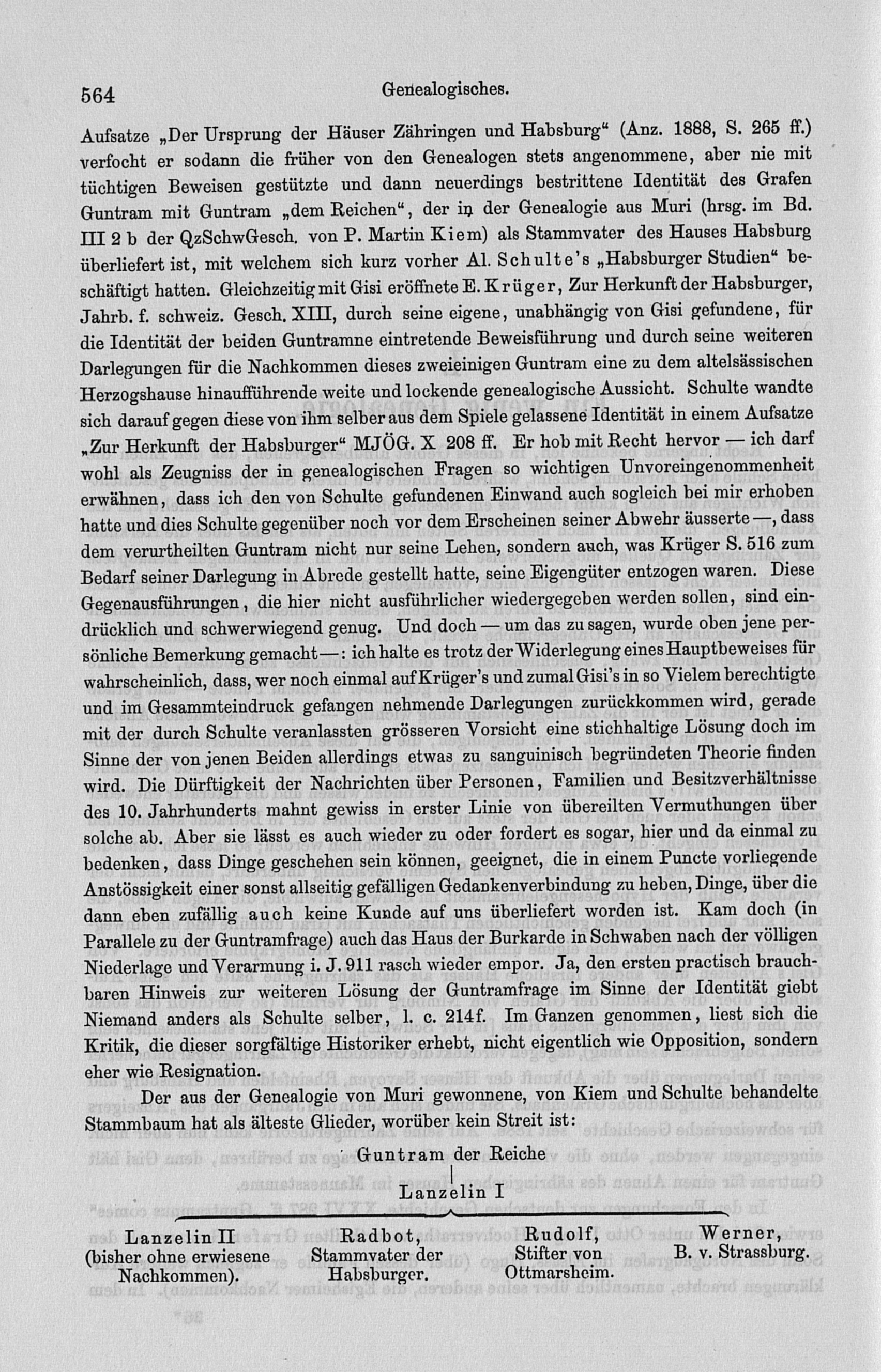 564 Genealogisches.

Aufsatze „Der Ursprung der Häuser Zähringen und Habsburg“ (Anz. 1888, S. 265 ff.) verfocht er sodann die früher von den Genealogen stets angenommene, aber nie mit tüchtigen Beweisen gestützte und dann neuerdings bestrittene Identität des Grafen Guntram mit Guntram „dem Reichen“, der in der Genealogie aus Muri (hrsg. im Bd. III 2 b der QzSchwGesch. von P. Martin Kiem) als Stammvater des Hauses Habsburg überliefert ist, mit welchem sich kurz vorher Al. Schulte's „Habsburger Studien“ beschäftigt hatten. Gleichzeitig mit Gisi eröffnete E. Krüger, Zur Herkunft der Habsburger, Jahrb. f. schweiz. Gesch. XIII, durch seine eigene, unabhängig von Gisi gefundene, für die Identität der beiden Guntramne eintretende Beweisführung und durch seine weiteren Darlegungen für die Nachkommen dieses zweieinigen Guntram eine zu dem altelsässischen Herzogshause hinaufführende weite und lockende genealogische Aussicht. Schulte wandte sich darauf gegen diese von ihm selber aus dem Spiele gelassene Identität in einem Aufsatze „Zur Herkunft der Habsburger“ MJÖG. X 208 ff. Er hob mit Recht hervor — ich darf wohl als Zeugniss der in genealogischen Fragen so wichtigen Unvoreingenommenheit erwähnen, dass ich den von Schulte gefundenen Einwand auch sogleich bei mir erhoben hatte und dies Schulte gegenüber noch vor dem Erscheinen seiner Abwehr äusserte —, dass dem verurtheilten Guntram nicht nur seine Lehen, sondern auch, was Krüger S. 516 zum Bedarf seiner Darlegung in Abrede gestellt hatte, seine Eigengüter entzogen waren. Diese Gegenausführungen, die hier nicht ausführlicher wiedergegeben werden sollen, sind eindrücklich und schwerwiegend genug. Und doch — um das zu sagen, wurde oben jene persönliche Bemerkung gemacht —: ich halte es trotz der Widerlegung eines Hauptbeweises für wahrscheinlich, dass, wer noch einmal auf Krüger's und zumal Gisi's in so Vielem berechtigte und im Gesammteindruck gefangen nehmende Darlegungen zurückkommen wird, gerade mit der durch Schulte veranlassten grösseren Vorsicht eine stichhaltige Lösung doch im Sinne der von jenen Beiden allerdings etwas zu sanguinisch begründeten Theorie finden wird. Die Dürftigkeit der Nachrichten über Personen, Familien und Besitzverhältnisse des 10. Jahrhunderts mahnt gewiss in erster Linie von übereilten Vermuthungen über solche ab. Aber sie lässt es auch wieder zu oder fordert es sogar, hier und da einmal zu bedenken, dass Dinge geschehen sein können, geeignet, die in einem Puncte vorliegende Anstössigkeit einer sonst allseitig gefälligen Gedankenverbindung zu heben, Dinge, über die dann eben zufällig auch keine Kunde auf uns überliefert worden ist. Kam doch (in Parallele zu der Guntramfrage) auch das Haus der Burkarde in Schwaben nach der völligen Niederlage und Verarmung i. J. 911 rasch wieder empor. Ja, den ersten practisch brauchbaren Hinweis zur weiteren Lösung der Guntramfrage im Sinne der Identität giebt Niemand anders als Schulte selber, l. c. 214f. Im Ganzen genommen, liest sich die Kritik, die dieser sorgfältige Historiker erhebt, nicht eigentlich wie Opposition, sondern eher wie Resignation.

Der aus der Genealogie von Muri gewonnene, von Kiem und Schulte behandelte Stammbaum hat als älteste Glieder, worüber kein Streit ist:

Guntram der Reiche

Lanzelin I

Lanzelin II (bisher ohne erwiesene Nachkommen).

Radbot, Stammvater der Habsburger.

Rudolf, Stifter von Ottmarsheim.

Werner, B. v. Strassburg.